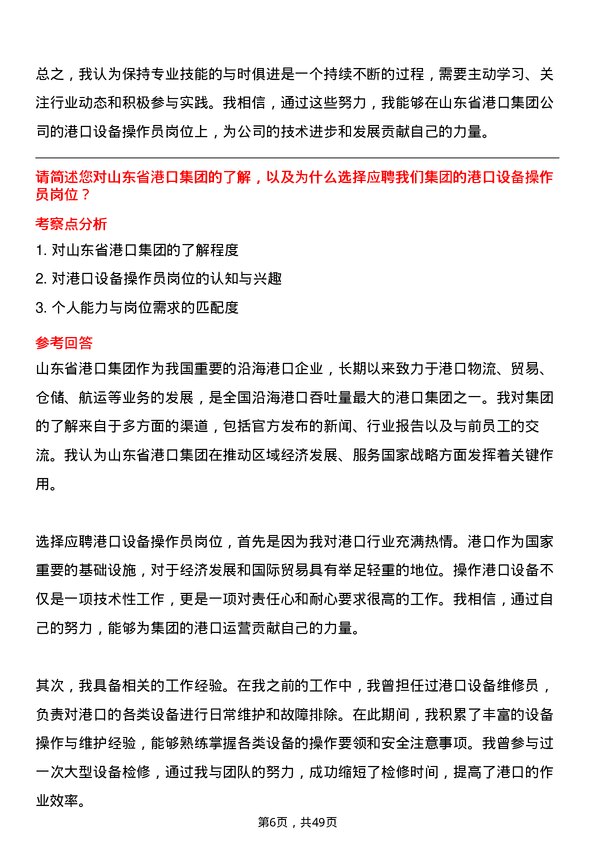 总之，我认为保持专业技能的与时俱进是一个持续不断的过程，需要主动学习、关注行业动态和积极参与实践。我相信，通过这些努力，我能够在山东省港口集团公司的港口设备操作员岗位上，为公司的技术进步和发展贡献自己的力量。

请简述您对山东省港口集团的了解，以及为什么选择应聘我们集团的港口设备操作员岗位？

考察点分析

1. 对山东省港口集团的了解程度

2. 对港口设备操作员岗位的认知与兴趣

3. 个人能力与岗位需求的匹配度

参考回答

山东省港口集团作为我国重要的沿海港口企业，长期以来致力于港口物流、贸易、仓储、航运等业务的发展，是全国沿海港口吞吐量最大的港口集团之一。我对集团的了解来自于多方面的渠道，包括官方发布的新闻、行业报告以及与前员工的交流。我认为山东省港口集团在推动区域经济发展、服务国家战略方面发挥着关键作用。

选择应聘港口设备操作员岗位，首先是因为我对港口行业充满热情。港口作为国家重要的基础设施，对于经济发展和国际贸易具有举足轻重的地位。操作港口设备不仅是一项技术性工作，更是一项对责任心和耐心要求很高的工作。我相信，通过自己的努力，能够为集团的港口运营贡献自己的力量。

其次，我具备相关的工作经验。在我之前的工作中，我曾担任过港口设备维修员，负责对港口的各类设备进行日常维护和故障排除。在此期间，我积累了丰富的设备操作与维护经验，能够熟练掌握各类设备的操作要领和安全注意事项。我曾参与过一次大型设备检修，通过我与团队的努力，成功缩短了检修时间，提高了港口的作业效率。

第6页，共49页